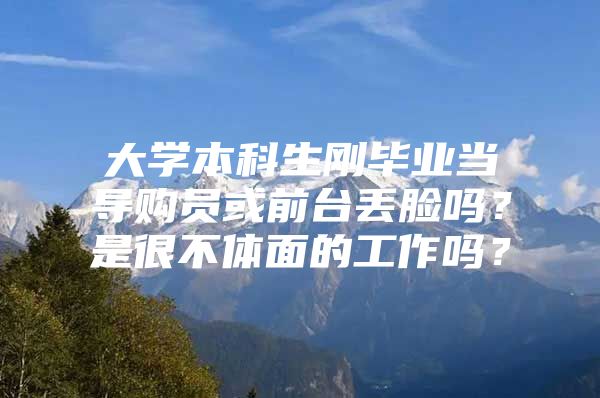 大学本科生刚毕业当导购员或前台丢脸吗？是很不体面的工作吗？